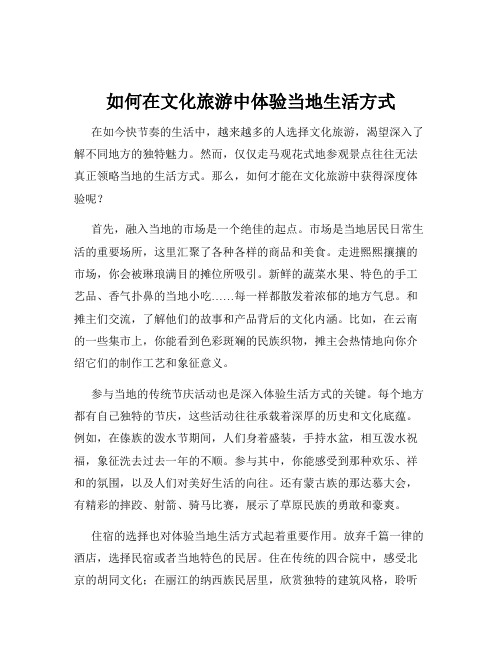 如何在文化旅游中体验当地生活方式

在如今快节奏的生活中，越来越多的人选择文化旅游，渴望深入了解不同地方的独特魅力。然而，仅仅走马观花式地参观景点往往无法真正领略当地的生活方式。那么，如何才能在文化旅游中获得深度体验呢？

首先，融入当地的市场是一个绝佳的起点。市场是当地居民日常生活的重要场所，这里汇聚了各种各样的商品和美食。走进熙熙攘攘的市场，你会被琳琅满目的摊位所吸引。新鲜的蔬菜水果、特色的手工艺品、香气扑鼻的当地小吃……每一样都散发着浓郁的地方气息。和摊主们交流，了解他们的故事和产品背后的文化内涵。比如，在云南的一些集市上，你能看到色彩斑斓的民族织物，摊主会热情地向你介绍它们的制作工艺和象征意义。

参与当地的传统节庆活动也是深入体验生活方式的关键。每个地方都有自己独特的节庆，这些活动往往承载着深厚的历史和文化底蕴。例如，在傣族的泼水节期间，人们身着盛装，手持水盆，相互泼水祝福，象征洗去过去一年的不顺。参与其中，你能感受到那种欢乐、祥和的氛围，以及人们对美好生活的向往。还有蒙古族的那达慕大会，有精彩的摔跤、射箭、骑马比赛，展示了草原民族的勇敢和豪爽。

住宿的选择也对体验当地生活方式起着重要作用。放弃千篇一律的酒店，选择民宿或者当地特色的民居。住在传统的四合院中，感受北京的胡同文化；在丽江的纳西族民居里，欣赏独特的建筑风格，聆听